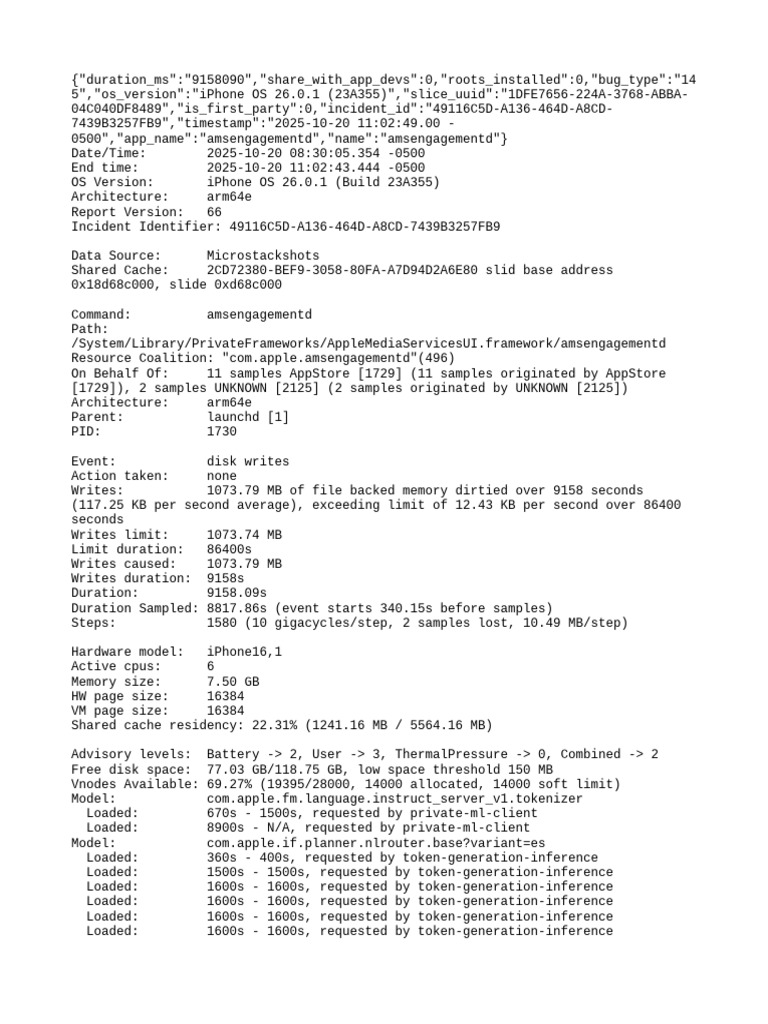 {"duration_ms":"9158090","share_with_app_devs":0,"roots_installed":0,"bug_type":"145","os_version":"iPhone OS 26.0.1 (23A355)","slice_uuid":"1DFE7656-224A-3768-ABBA-04C040DF8489","is_first_party":0,"incident_id":"49116C5D-A136-464D-A8CD-7439B3257FB9","timestamp":"2025-10-20 11:02:49.00 -0500","app_name":"amsengagementd","name":"amsengagementd"}
Date/Time:        2025-10-20 08:30:05.354 -0500
End time:         2025-10-20 11:02:43.444 -0500
OS Version:       iPhone OS 26.0.1 (Build 23A355)
Architecture:     arm64e
Report Version:   66
Incident Identifier: 49116C5D-A136-464D-A8CD-7439B3257FB9

Data Source:      Microstackshots
Shared Cache:     2CD72380-BEF9-3058-80FA-A7D94D2A6E80 slid base address 0x18d68c000, slide 0xd68c000

Command:          amsengagementd
Path:             /System/Library/PrivateFrameworks/AppleMediaServicesUI.framework/amsengagementd
Resource Coalition: "com.apple.amsengagementd"(496)
On Behalf Of:     11 samples AppStore [1729] (11 samples originated by AppStore [1729]), 2 samples UNKNOWN [2125] (2 samples originated by UNKNOWN [2125])
Architecture:     arm64e
Parent:           launchd [1]
PID:              1730

Event:            disk writes
Action taken:     none
Writes:           1073.79 MB of file backed memory dirtied over 9158 seconds (117.25 KB per second average), exceeding limit of 12.43 KB per second over 86400 seconds
Writes limit:     1073.74 MB
Limit duration:   86400s
Writes caused:    1073.79 MB
Writes duration:  9158s
Duration:         9158.09s
Duration Sampled: 8817.86s (event starts 340.15s before samples)
Steps:            1580 (10 gigacycles/step, 2 samples lost, 10.49 MB/step)

Hardware model:   iPhone16,1
Active cpus:      6
Memory size:      7.50 GB
HW page size:     16384
VM page size:     16384
Shared cache residency: 22.31% (1241.16 MB / 5564.16 MB)

Advisory levels:  Battery -> 2, User -> 3, ThermalPressure -> 0, Combined -> 2
Free disk space:  77.03 GB/118.75 GB, low space threshold 150 MB
Vnodes Available: 69.27% (19395/28000, 14000 allocated, 14000 soft limit)
Model:            com.apple.fm.language.instruct_server_v1.tokenizer
  Loaded:         670s - 1500s, requested by private-ml-client
  Loaded:         8900s - N/A, requested by private-ml-client
Model:            com.apple.if.planner.nlrouter.base?variant=es
  Loaded:         360s - 400s, requested by token-generation-inference
  Loaded:         1500s - 1500s, requested by token-generation-inference
  Loaded:         1600s - 1600s, requested by token-generation-inference
  Loaded:         1600s - 1600s, requested by token-generation-inference
  Loaded:         1600s - 1600s, requested by token-generation-inference
  Loaded:         1600s - 1600s, requested by token-generation-inference